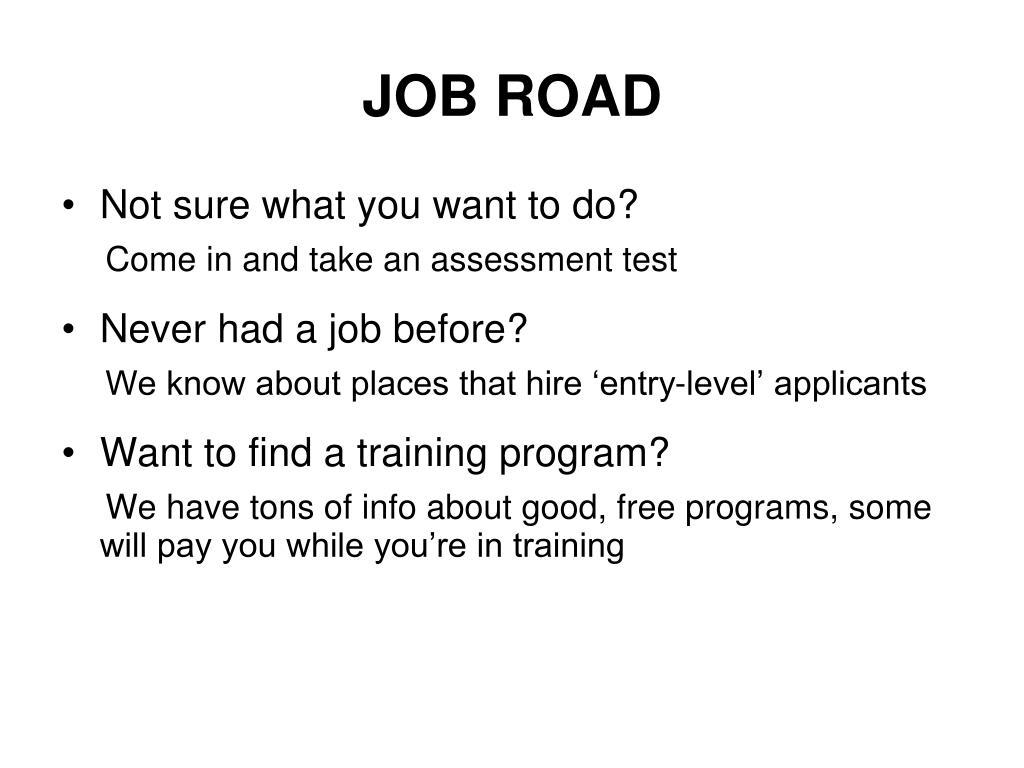 JOB ROAD

• Not sure what you want to do?
Come in and take an assessment test

• Never had a job before?
We know about places that hire ‘entry-level’ applicants

• Want to find a training program?
We have tons of info about good, free programs, some will pay you while you’re in training